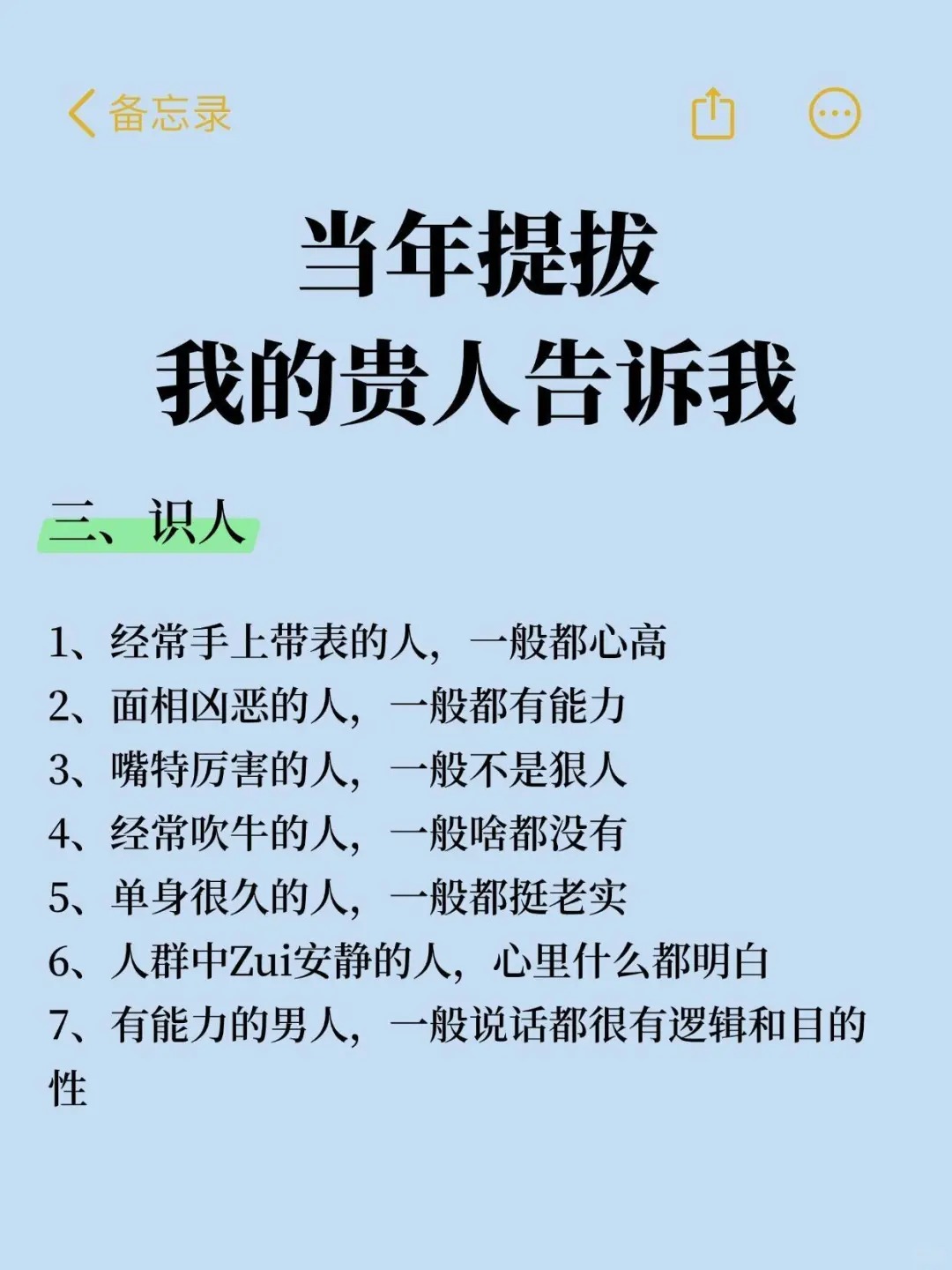 备忘录

当年提拔
我的贵人告诉我

三、识人

1、经常手上带表的人，一般都心高
2、面相凶恶的人，一般都有能力
3、嘴特厉害的人，一般不是狠人
4、经常吹牛的人，一般啥都没有
5、单身很久的人，一般都挺老实
6、人群中Zui安静的人，心里什么都明白
7、有能力的男人，一般说话都很有逻辑和目的性